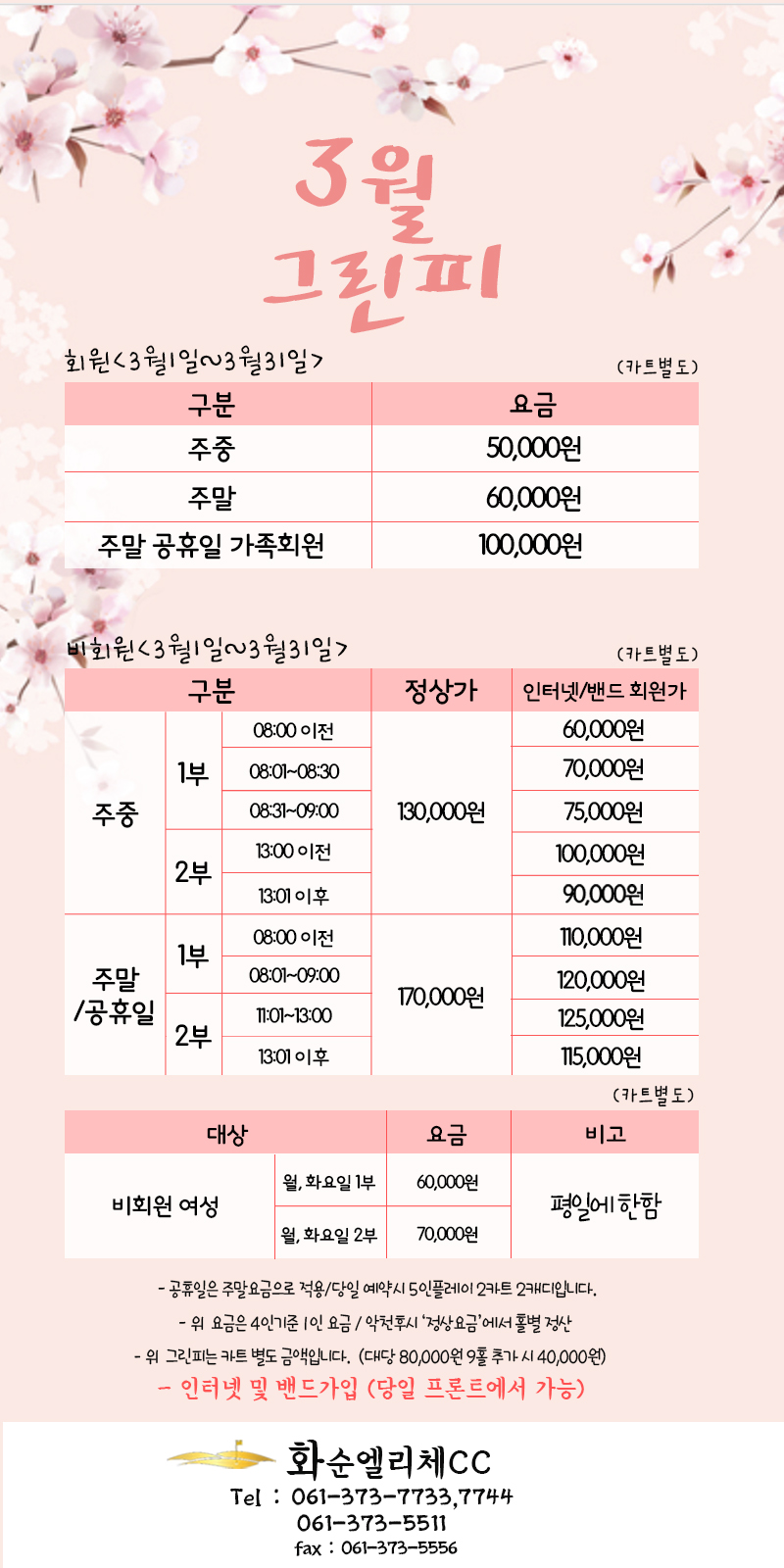 3월
그린피

회원<3월1일~3월31일>
(카트별도)

| 구분 | 요금 |
|---|---|
| 주중 | 50,000원 |
| 주말 | 60,000원 |
| 주말 공휴일 가족회원 | 100,000원 |

비회원<3월1일~3월31일>
(카트별도)

| 구분 | | | 정상가 | 인터넷/밴드 회원가 |
|---|---|---|---|---|
| 주중 | 1부 | 08:00 이전 | 130,000원 | 60,000원 |
| | | 08:01~08:30 | | 70,000원 |
| | | 08:31~09:00 | | 75,000원 |
| | 2부 | 13:00 이전 | | 100,000원 |
| | | 13:01 이후 | | 90,000원 |
| 주말 /공휴일 | 1부 | 08:00 이전 | 170,000원 | 110,000원 |
| | | 08:01~09:00 | | 120,000원 |
| | 2부 | 11:01~13:00 | | 125,000원 |
| | | 13:01 이후 | | 115,000원 |

(카트별도)

| 대상 | | 요금 | 비고 |
|---|---|---|---|
| 비회원 여성 | 월, 화요일 1부 | 60,000원 | 평일에 한함 |
| | 월, 화요일 2부 | 70,000원 | |

- 공휴일은 주말요금으로 적용/당일 예약시 5인플레이 2카트 2캐디입니다.
- 위 요금은 4인기준 1인 요금 / 악천후시 '정상요금'에서 홀별 정산
- 위 그린피는 카트 별도 금액입니다. (대당 80,000원 9홀 추가 시 40,000원)
- 인터넷 및 밴드가입 (당일 프론트에서 가능)

화순엘리체CC
Tel : 061-373-7733,7744
061-373-5511
fax : 061-373-5556